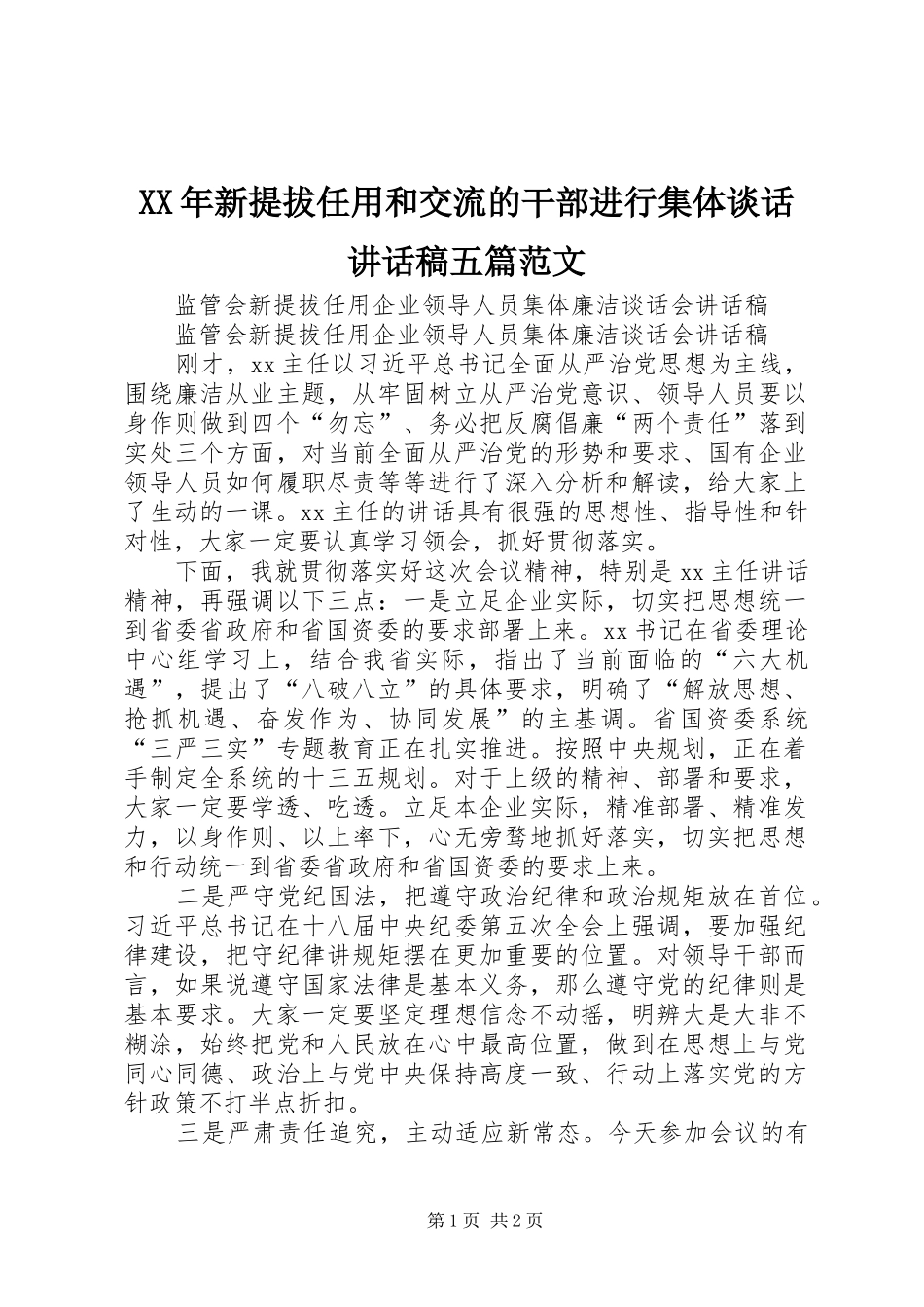 XX年新提拔任用和交流的干部进行集体谈话讲话稿五篇范文

监管会新提拔任用企业领导人员集体廉洁谈话会讲话稿

监管会新提拔任用企业领导人员集体廉洁谈话会讲话稿

刚才，xx主任以习近平总书记全面从严治党思想为主线，围绕廉洁从业主题，从牢固树立从严治党意识、领导人员要以身作则做到四个“勿忘”、务必把反腐倡廉“两个责任”落到实处三个方面，对当前全面从严治党的形势和要求、国有企业领导人员如何履职尽责等等进行了深入分析和解读，给大家上了生动的一课。xx主任的讲话具有很强的思想性、指导性和针对性，大家一定要认真学习领会，抓好贯彻落实。

下面，我就贯彻落实好这次会议精神，特别是xx主任讲话精神，再强调以下三点：一是立足企业实际，切实把思想统一到省委省政府和省国资委的要求部署上来。xx书记在省委理论中心组学习上，结合我省实际，指出了当前面临的“六大机遇”，提出了“八破八立”的具体要求，明确了“解放思想、抢抓机遇、奋发作为、协同发展”的主基调。省国资委系统“三严三实”专题教育正在扎实推进。按照中央规划，正在着手制定全系统的十三五规划。对于上级的精神、部署和要求，大家一定要学透、吃透。立足本企业实际，精准部署、精准发力，以身作则、以上率下，心无旁骛地抓好落实，切实把思想和行动统一到省委省政府和省国资委的要求上来。

二是严守党纪国法，把遵守政治纪律和政治规矩放在首位。习近平总书记在十八届中央纪委第五次全会上强调，要加强纪律建设，把守纪律讲规矩摆在更加重要的位置。对领导干部而言，如果说遵守国家法律是基本义务，那么遵守党的纪律则是基本要求。大家一定要坚定理想信念不动摇，明辨大是大非不糊涂，始终把党和人民放在心中最高位置，做到在思想上与党同心同德、政治上与党中央保持高度一致、行动上落实党的方针政策不打半点折扣。

三是严肃责任追究，主动适应新常态。今天参加会议的有

第1页 共2页